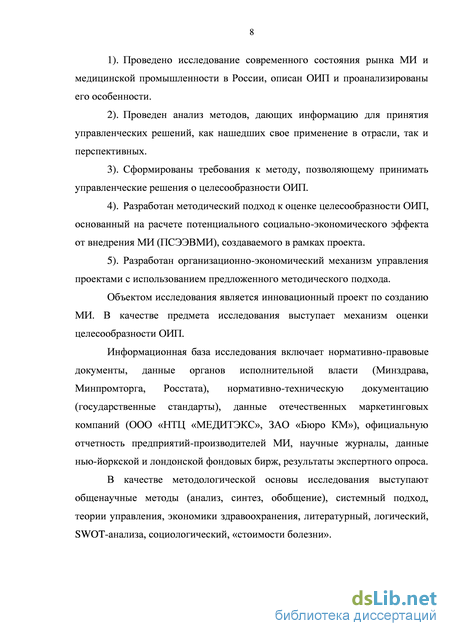 8

1). Проведено исследование современного состояния рынка МИ и медицинской промышленности в России, описан ОИП и проанализированы его особенности.

2). Проведен анализ методов, дающих информацию для принятия управленческих решений, как нашедших свое применение в отрасли, так и перспективных.

3). Сформированы требования к методу, позволяющему принимать управленческие решения о целесообразности ОИП.

4). Разработан методический подход к оценке целесообразности ОИП, основанный на расчете потенциального социально-экономического эффекта от внедрения МИ (ПСЭЭВМИ), создаваемого в рамках проекта.

5). Разработан организационно-экономический механизм управления проектами с использованием предложенного методического подхода.

Объектом исследования является инновационный проект по созданию МИ. В качестве предмета исследования выступает механизм оценки целесообразности ОИП.

Информационная база исследования включает нормативно-правовые документы, данные органов исполнительной власти (Минздрава, Минпромторга, Росстата), нормативно-техническую документацию (государственные стандарты), данные отечественных маркетинговых компаний (ООО «НТЦ «МЕДИТЭКС», ЗАО «Бюро КМ»), официальную отчетность предприятий-производителей МИ, научные журналы, данные нью-йоркской и лондонской фондовых бирж, результаты экспертного опроса.

В качестве методологической основы исследования выступают общенаучные методы (анализ, синтез, обобщение), системный подход, теории управления, экономики здравоохранения, литературный, логический, SWOT-анализа, социологический, «стоимости болезни».

dsLib.net
библиотека диссертаций